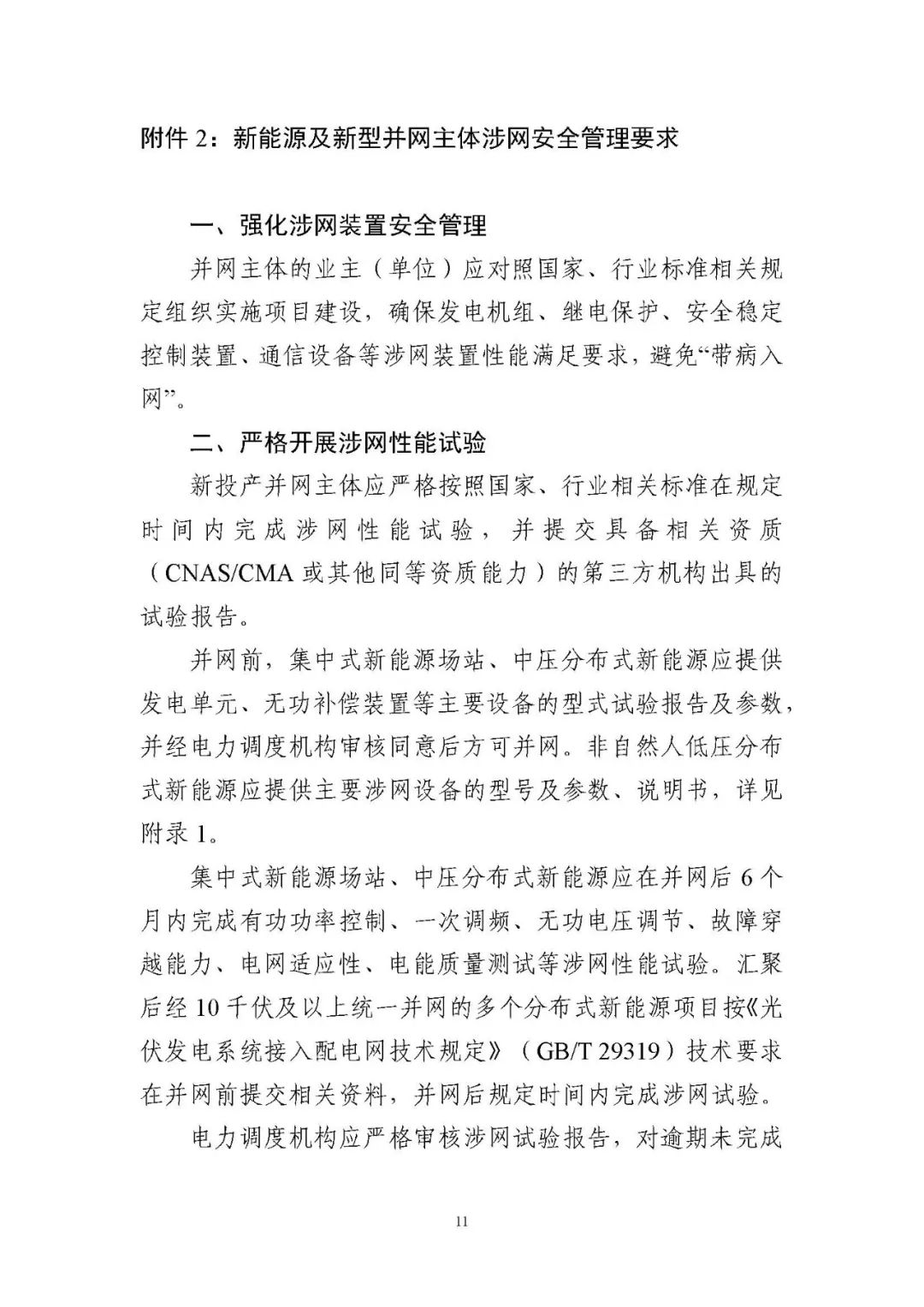 附件 2：新能源及新型并网主体涉网安全管理要求

一、强化涉网装置安全管理

并网主体的业主（单位）应对照国家、行业标准相关规定组织实施项目建设，确保发电机组、继电保护、安全稳定控制装置、通信设备等涉网装置性能满足要求，避免“带病入网”。

二、严格开展涉网性能试验

新投产并网主体应严格按照国家、行业相关标准在规定时间内完成涉网性能试验，并提交具备相关资质（CNAS/CMA 或其他同等资质能力）的第三方机构出具的试验报告。

并网前，集中式新能源场站、中压分布式新能源应提供发电单元、无功补偿装置等主要设备的型式试验报告及参数，并经电力调度机构审核同意后方可并网。非自然人低压分布式新能源应提供主要涉网设备的型号及参数、说明书，详见附录 1。

集中式新能源场站、中压分布式新能源应在并网后 6 个月内完成有功功率控制、一次调频、无功电压调节、故障穿越能力、电网适应性、电能质量测试等涉网性能试验。汇聚后经 10 千伏及以上统一并网的多个分布式新能源项目按《光伏发电系统接入配电网技术规定》（GB/T 29319）技术要求在并网前提交相关资料，并网后规定时间内完成涉网试验。

电力调度机构应严格审核涉网试验报告，对逾期未完成

11